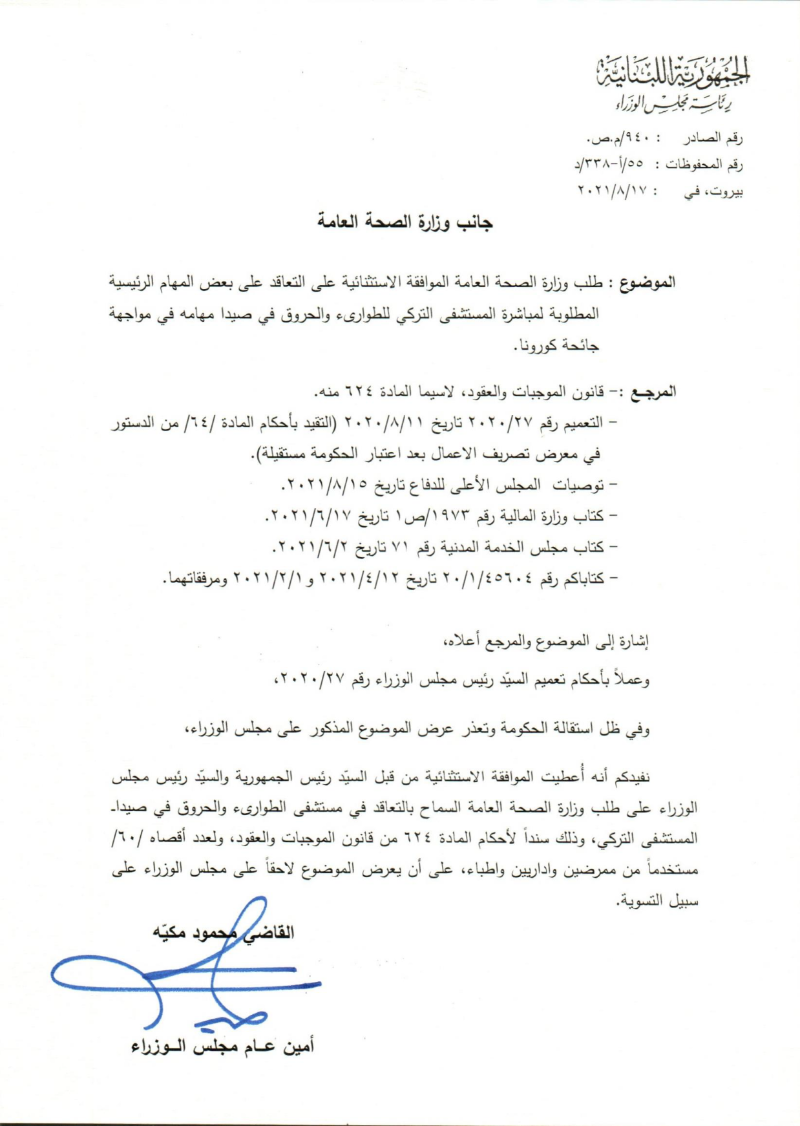 الجمهورية اللبنانية
رئاسة مجلس الوزراء

رقم الصادر : ٩٤٠/م.ص.
رقم المحفوظات : ٥٥/أ-٣٣٨/د
بيروت، في : ٢٠٢١/٨/١٧

جانب وزارة الصحة العامة

الموضوع : طلب وزارة الصحة العامة الموافقة الاستثنائية على التعاقد على بعض المهام الرئيسية المطلوبة لمباشرة المستشفى التركي للطوارىء والحروق في صيدا مهامه في مواجهة جائحة كورونا.

المرجع :- قانون الموجبات والعقود، لاسيما المادة ٦٢٤ منه.
- التعميم رقم ٢٠٢٠/٢٧ تاريخ ٢٠٢٠/٨/١١ (التقيد بأحكام المادة /٦٤/ من الدستور في معرض تصريف الاعمال بعد اعتبار الحكومة مستقيلة).
- توصيات المجلس الأعلى للدفاع تاريخ ٢٠٢١/٨/١٥.
- كتاب وزارة المالية رقم ١٩٧٣/ص١ تاريخ ٢٠٢١/٦/١٧.
- كتاب مجلس الخدمة المدنية رقم ٧١ تاريخ ٢٠٢١/٦/٢.
- كتاباكم رقم ٢٠/١/٤٥٦٠٤ تاريخ ٢٠٢١/٤/١٢ و ٢٠٢١/٢/١ ومرفقاتهما.

إشارة إلى الموضوع والمرجع أعلاه،

وعملاً بأحكام تعميم السيّد رئيس مجلس الوزراء رقم ٢٠٢٠/٢٧،

وفي ظل استقالة الحكومة وتعذر عرض الموضوع المذكور على مجلس الوزراء،

نفيدكم أنه أعطيت الموافقة الاستثنائية من قبل السيّد رئيس الجمهورية والسيّد رئيس مجلس الوزراء على طلب وزارة الصحة العامة السماح بالتعاقد في مستشفى الطوارىء والحروق في صيدا- المستشفى التركي، وذلك سنداً لأحكام المادة ٦٢٤ من قانون الموجبات والعقود، ولعدد أقصاه /٦٠/ مستخدماً من ممرضين واداريين واطباء، على أن يعرض الموضوع لاحقاً على مجلس الوزراء على سبيل التسوية.

القاضي محمود مكيّه

أمين عام مجلس الوزراء